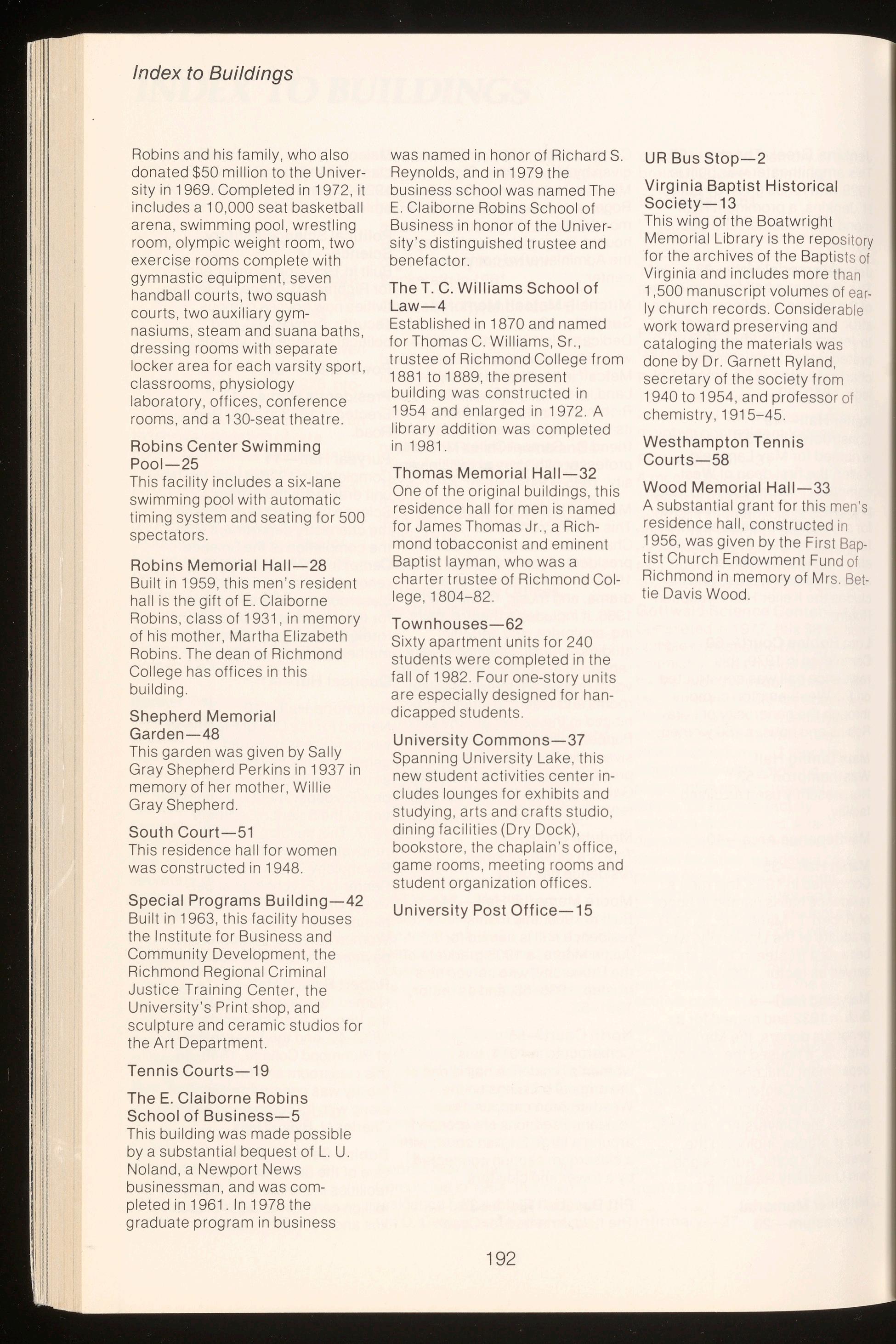 Index to Buildings

Robins and his family, who also donated $50 million to the University in 1969. Completed in 1972, it includes a 10,000 seat basketball arena, swimming pool, wrestling room, olympic weight room, two exercise rooms complete with gymnastic equipment, seven handball courts, two squash courts, two auxiliary gymnasiums, steam and suana baths, dressing rooms with separate locker area for each varsity sport, classrooms, physiology laboratory, offices, conference rooms, and a 130-seat theatre.

Robins Center Swimming Pool—25
This facility includes a six-lane swimming pool with automatic timing system and seating for 500 spectators.

Robins Memorial Hall—28
Built in 1959, this men's resident hall is the gift of E. Claiborne Robins, class of 1931, in memory of his mother, Martha Elizabeth Robins. The dean of Richmond College has offices in this building.

Shepherd Memorial Garden—48
This garden was given by Sally Gray Shepherd Perkins in 1937 in memory of her mother, Willie Gray Shepherd.

South Court—51
This residence hall for women was constructed in 1948.

Special Programs Building—42
Built in 1963, this facility houses the Institute for Business and Community Development, the Richmond Regional Criminal Justice Training Center, the University's Print shop, and sculpture and ceramic studios for the Art Department.

Tennis Courts—19

The E. Claiborne Robins School of Business—5
This building was made possible by a substantial bequest of L. U. Noland, a Newport News businessman, and was completed in 1961. In 1978 the graduate program in business was named in honor of Richard S. Reynolds, and in 1979 the business school was named The E. Claiborne Robins School of Business in honor of the University's distinguished trustee and benefactor.

The T. C. Williams School of Law—4
Established in 1870 and named for Thomas C. Williams, Sr., trustee of Richmond College from 1881 to 1889, the present building was constructed in 1954 and enlarged in 1972. A library addition was completed in 1981.

Thomas Memorial Hall—32
One of the original buildings, this residence hall for men is named for James Thomas Jr., a Richmond tobacconist and eminent Baptist layman, who was a charter trustee of Richmond College, 1804–82.

Townhouses—62
Sixty apartment units for 240 students were completed in the fall of 1982. Four one-story units are especially designed for handicapped students.

University Commons—37
Spanning University Lake, this new student activities center includes lounges for exhibits and studying, arts and crafts studio, dining facilities (Dry Dock), bookstore, the chaplain's office, game rooms, meeting rooms and student organization offices.

University Post Office—15

UR Bus Stop—2

Virginia Baptist Historical Society—13
This wing of the Boatwright Memorial Library is the repository for the archives of the Baptists of Virginia and includes more than 1,500 manuscript volumes of early church records. Considerable work toward preserving and cataloging the materials was done by Dr. Garnett Ryland, secretary of the society from 1940 to 1954, and professor of chemistry, 1915–45.

Westhampton Tennis Courts—58

Wood Memorial Hall—33
A substantial grant for this men's residence hall, constructed in 1956, was given by the First Baptist Church Endowment Fund of Richmond in memory of Mrs. Bettie Davis Wood.

192